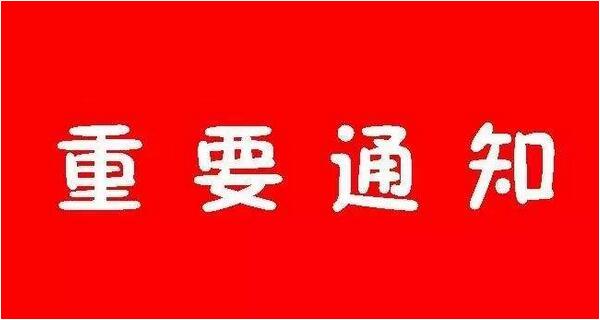 重要通知